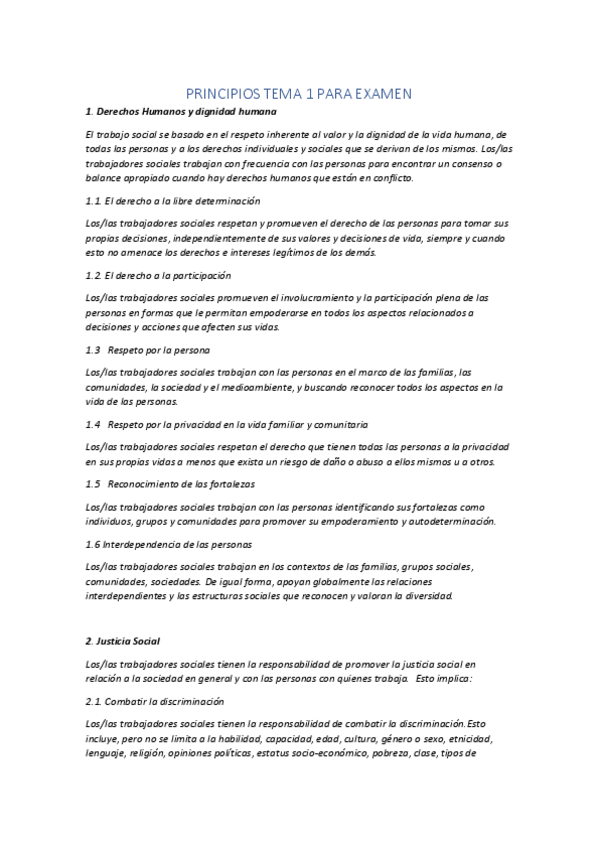 PRINCIPIOS TEMA 1 PARA EXAMEN

1. Derechos Humanos y dignidad humana

El trabajo social se basado en el respeto inherente al valor y la dignidad de la vida humana, de todas las personas y a los derechos individuales y sociales que se derivan de los mismos. Los/las trabajadores sociales trabajan con frecuencia con las personas para encontrar un consenso o balance apropiado cuando hay derechos humanos que están en conflicto.

1.1. El derecho a la libre determinación

Los/las trabajadores sociales respetan y promueven el derecho de las personas para tomar sus propias decisiones, independientemente de sus valores y decisiones de vida, siempre y cuando esto no amenace los derechos e intereses legítimos de los demás.

1.2. El derecho a la participación

Los/las trabajadores sociales promueven el involucramiento y la participación plena de las personas en formas que le permitan empoderarse en todos los aspectos relacionados a decisiones y acciones que afecten sus vidas.

1.3 Respeto por la persona

Los/las trabajadores sociales trabajan con las personas en el marco de las familias, las comunidades, la sociedad y el medioambiente, y buscando reconocer todos los aspectos en la vida de las personas.

1.4 Respeto por la privacidad en la vida familiar y comunitaria

Los/las trabajadores sociales respetan el derecho que tienen todas las personas a la privacidad en sus propias vidas a menos que exista un riesgo de daño o abuso a ellos mismos u a otros.

1.5 Reconocimiento de las fortalezas

Los/las trabajadores sociales trabajan con las personas identificando sus fortalezas como individuos, grupos y comunidades para promover su empoderamiento y autodeterminación.

1.6 Interdependencia de las personas

Los/las trabajadores sociales trabajan en los contextos de las familias, grupos sociales, comunidades, sociedades. De igual forma, apoyan globalmente las relaciones interdependientes y las estructuras sociales que reconocen y valoran la diversidad.

2. Justicia Social

Los/las trabajadores sociales tienen la responsabilidad de promover la justicia social en relación a la sociedad en general y con las personas con quienes trabaja. Esto implica:

2.1. Combatir la discriminación

Los/las trabajadores sociales tienen la responsabilidad de combatir la discriminación. Esto incluye, pero no se limita a la habilidad, capacidad, edad, cultura, género o sexo, etnicidad, lenguaje, religión, opiniones políticas, estatus socio-económico, pobreza, clase, tipos de